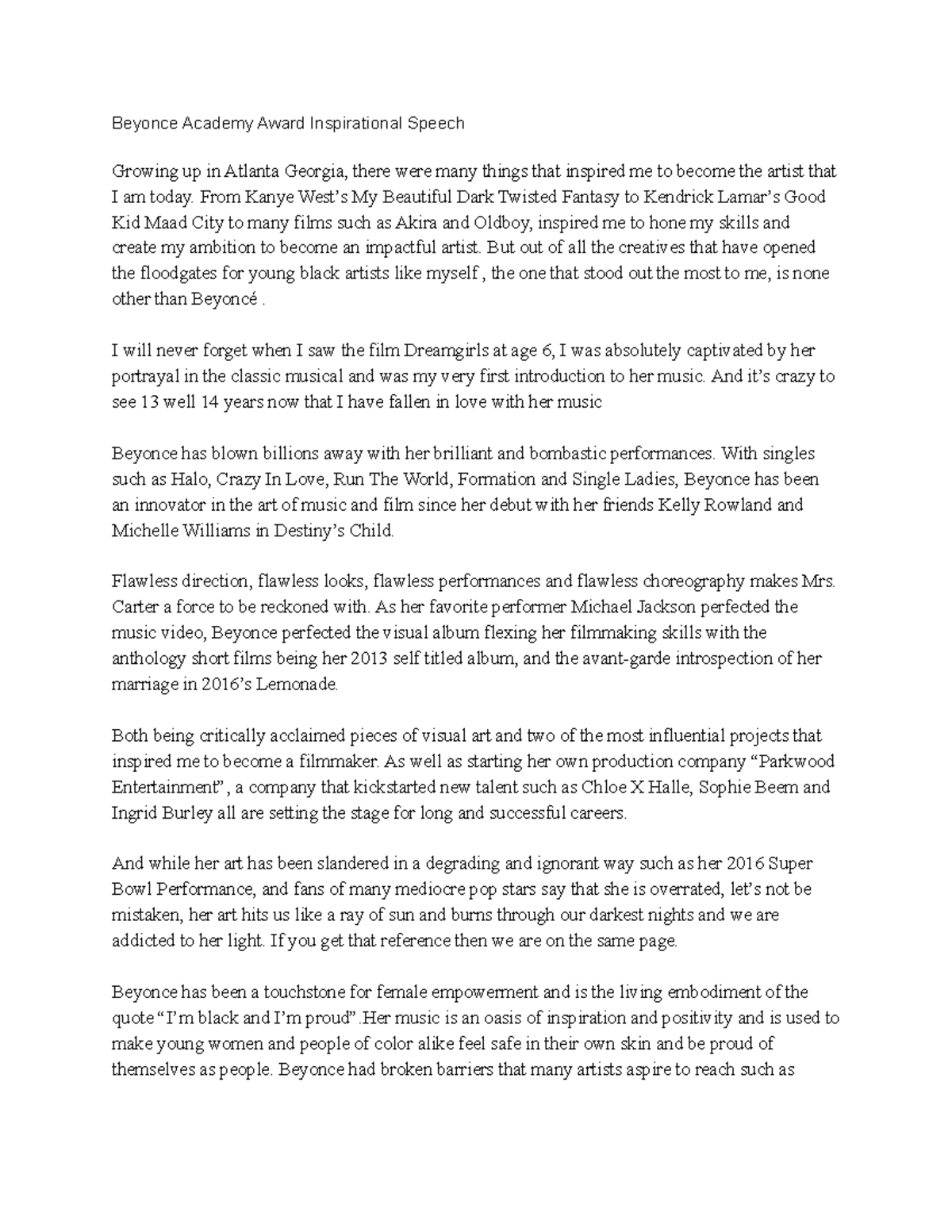 Beyonce Academy Award Inspirational Speech

Growing up in Atlanta Georgia, there were many things that inspired me to become the artist that I am today. From Kanye West's My Beautiful Dark Twisted Fantasy to Kendrick Lamar's Good Kid Maad City to many films such as Akira and Oldboy, inspired me to hone my skills and create my ambition to become an impactful artist. But out of all the creatives that have opened the floodgates for young black artists like myself , the one that stood out the most to me, is none other than Beyoncé .

I will never forget when I saw the film Dreamgirls at age 6, I was absolutely captivated by her portrayal in the classic musical and was my very first introduction to her music. And it's crazy to see 13 well 14 years now that I have fallen in love with her music

Beyonce has blown billions away with her brilliant and bombastic performances. With singles such as Halo, Crazy In Love, Run The World, Formation and Single Ladies, Beyonce has been an innovator in the art of music and film since her debut with her friends Kelly Rowland and Michelle Williams in Destiny's Child.

Flawless direction, flawless looks, flawless performances and flawless choreography makes Mrs. Carter a force to be reckoned with. As her favorite performer Michael Jackson perfected the music video, Beyonce perfected the visual album flexing her filmmaking skills with the anthology short films being her 2013 self titled album, and the avant-garde introspection of her marriage in 2016's Lemonade.

Both being critically acclaimed pieces of visual art and two of the most influential projects that inspired me to become a filmmaker. As well as starting her own production company "Parkwood Entertainment", a company that kickstarted new talent such as Chloe X Halle, Sophie Beem and Ingrid Burley all are setting the stage for long and successful careers.

And while her art has been slandered in a degrading and ignorant way such as her 2016 Super Bowl Performance, and fans of many mediocre pop stars say that she is overrated, let's not be mistaken, her art hits us like a ray of sun and burns through our darkest nights and we are addicted to her light. If you get that reference then we are on the same page.

Beyonce has been a touchstone for female empowerment and is the living embodiment of the quote "I'm black and I'm proud".Her music is an oasis of inspiration and positivity and is used to make young women and people of color alike feel safe in their own skin and be proud of themselves as people. Beyonce had broken barriers that many artists aspire to reach such as